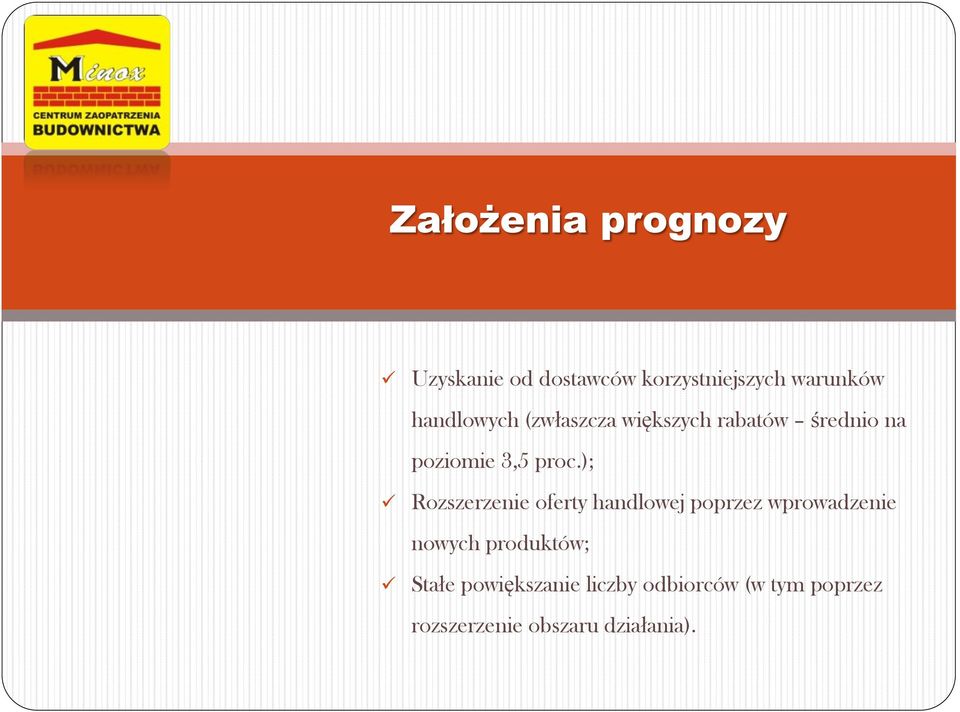 Minox
CENTRUM ZAOPATRZENIA
BUDOWNICTWA

Założenia prognozy

✓ Uzyskanie od dostawców korzystniejszych warunków handlowych (zwłaszcza większych rabatów – średnio na poziomie 3,5 proc.);
✓ Rozszerzenie oferty handlowej poprzez wprowadzenie nowych produktów;
✓ Stałe powiększanie liczby odbiorców (w tym poprzez rozszerzenie obszaru działania).